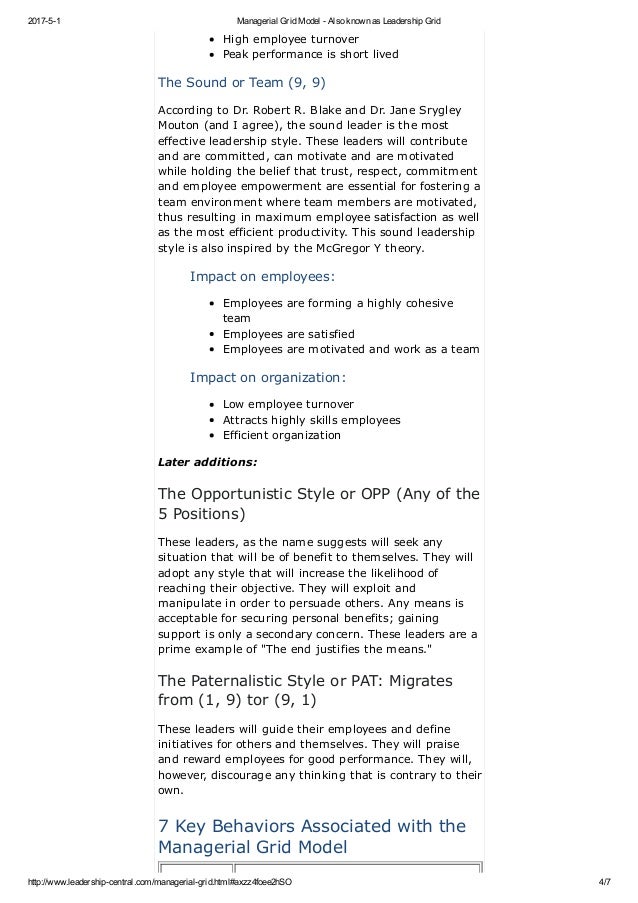 2017-5-1 Managerial Grid Model - Also known as Leadership Grid

- High employee turnover
- Peak performance is short lived

The Sound or Team (9, 9)

According to Dr. Robert R. Blake and Dr. Jane Srygley Mouton (and I agree), the sound leader is the most effective leadership style. These leaders will contribute and are committed, can motivate and are motivated while holding the belief that trust, respect, commitment and employee empowerment are essential for fostering a team environment where team members are motivated, thus resulting in maximum employee satisfaction as well as the most efficient productivity. This sound leadership style is also inspired by the McGregor Y theory.

Impact on employees:

- Employees are forming a highly cohesive team
- Employees are satisfied
- Employees are motivated and work as a team

Impact on organization:

- Low employee turnover
- Attracts highly skills employees
- Efficient organization

Later additions:

The Opportunistic Style or OPP (Any of the 5 Positions)

These leaders, as the name suggests will seek any situation that will be of benefit to themselves. They will adopt any style that will increase the likelihood of reaching their objective. They will exploit and manipulate in order to persuade others. Any means is acceptable for securing personal benefits; gaining support is only a secondary concern. These leaders are a prime example of "The end justifies the means."

The Paternalistic Style or PAT: Migrates from (1, 9) tor (9, 1)

These leaders will guide their employees and define initiatives for others and themselves. They will praise and reward employees for good performance. They will, however, discourage any thinking that is contrary to their own.

7 Key Behaviors Associated with the Managerial Grid Model

http://www.leadership-central.com/managerial-grid.html#axzz4foee2hSO 4/7